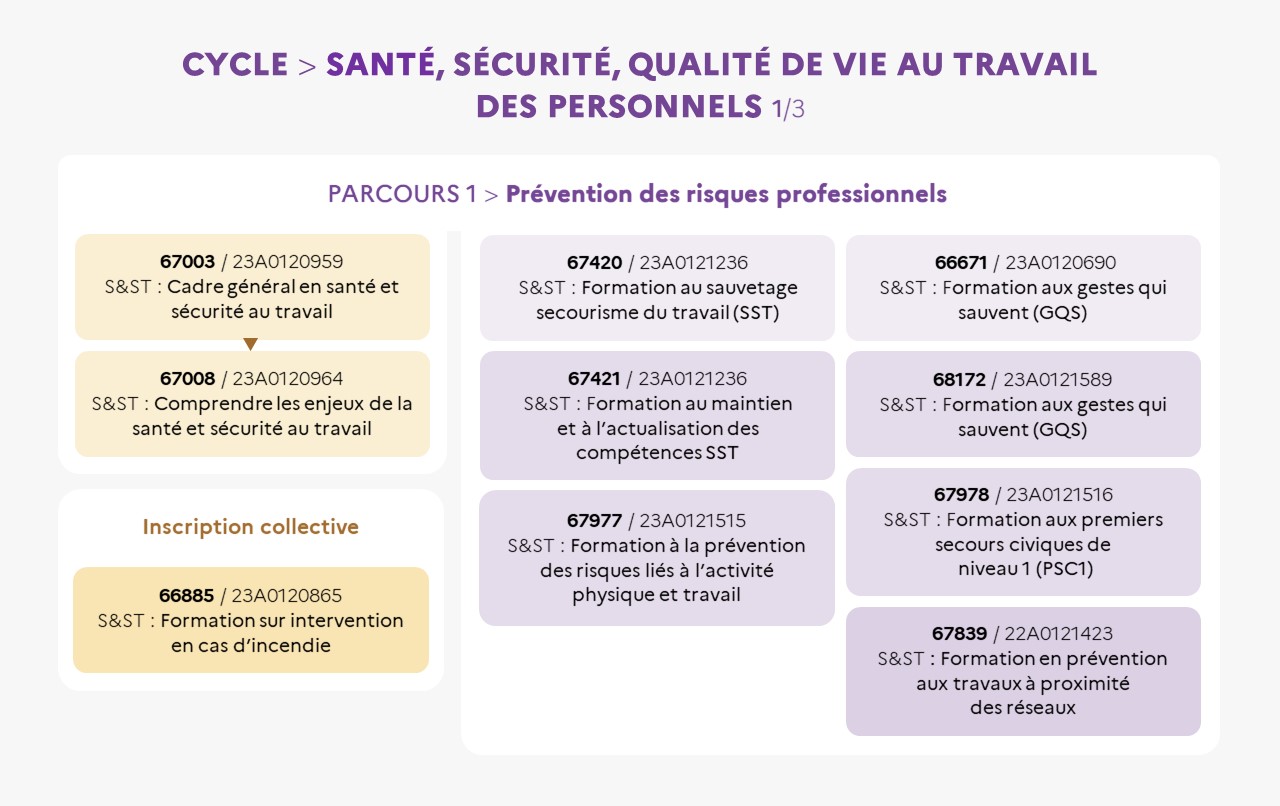 CYCLE > SANTÉ, SÉCURITÉ, QUALITÉ DE VIE AU TRAVAIL DES PERSONNELS 1/3

PARCOURS 1 > Prévention des risques professionnels

67003 / 23A0120959
S&ST : Cadre général en santé et sécurité au travail

67008 / 23A0120964
S&ST : Comprendre les enjeux de la santé et sécurité au travail

Inscription collective

66885 / 23A0120865
S&ST : Formation sur intervention en cas d'incendie

67420 / 23A0121236
S&ST : Formation au sauvetage secourisme du travail (SST)

67421 / 23A0121236
S&ST : Formation au maintien et à l'actualisation des compétences SST

67977 / 23A0121515
S&ST : Formation à la prévention des risques liés à l'activité physique et travail

66671 / 23A0120690
S&ST : Formation aux gestes qui sauvent (GQS)

68172 / 23A0121589
S&ST : Formation aux gestes qui sauvent (GQS)

67978 / 23A0121516
S&ST : Formation aux premiers secours civiques de niveau 1 (PSC1)

67839 / 22A0121423
S&ST : Formation en prévention aux travaux à proximité des réseaux